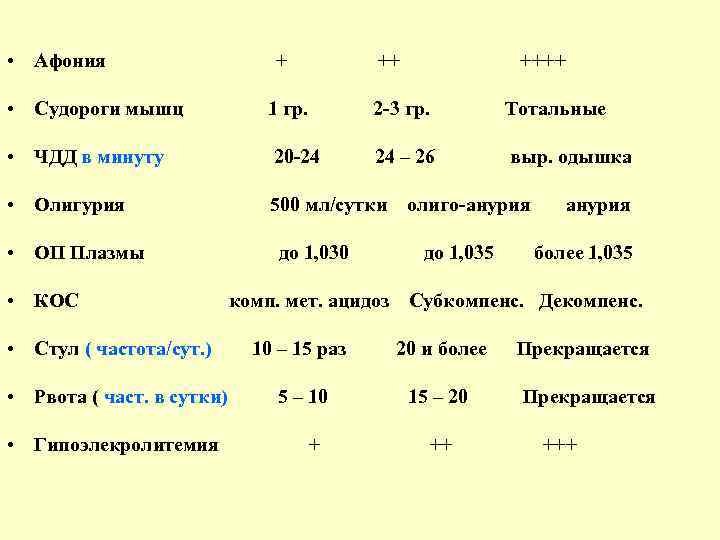 • Афония + ++ ++++

• Судороги мышц 1 гр. 2-3 гр. Тотальные

• ЧДД в минуту 20-24 24 – 26 выр. одышка

• Олигурия 500 мл/сутки олиго-анурия анурия

• ОП Плазмы до 1,030 до 1,035 более 1,035

• КОС комп. мет. ацидоз Субкомпенс. Декомпенс.

• Стул ( частота/сут.) 10 – 15 раз 20 и более Прекращается

• Рвота ( част. в сутки) 5 – 10 15 – 20 Прекращается

• Гипоэлекролитемия + ++ +++